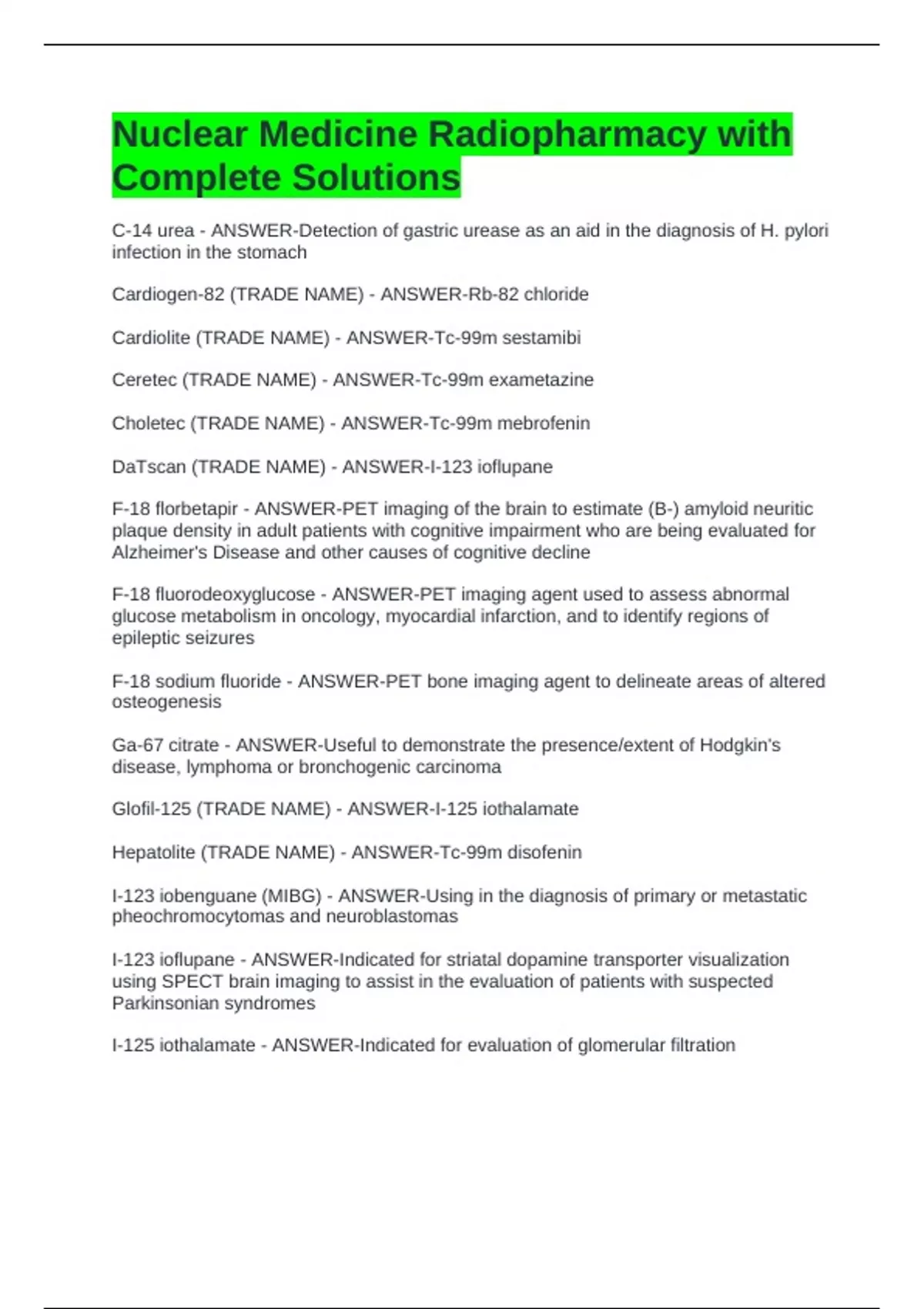 Nuclear Medicine Radiopharmacy with Complete Solutions

C-14 urea - ANSWER-Detection of gastric urease as an aid in the diagnosis of H. pylori infection in the stomach

Cardiogen-82 (TRADE NAME) - ANSWER-Rb-82 chloride

Cardiolite (TRADE NAME) - ANSWER-Tc-99m sestamibi

Ceretec (TRADE NAME) - ANSWER-Tc-99m exametazine

Choletec (TRADE NAME) - ANSWER-Tc-99m mebrofenin

DaTscan (TRADE NAME) - ANSWER-I-123 ioflupane

F-18 florbetapir - ANSWER-PET imaging of the brain to estimate (B-) amyloid neuritic plaque density in adult patients with cognitive impairment who are being evaluated for Alzheimer's Disease and other causes of cognitive decline

F-18 fluorodeoxyglucose - ANSWER-PET imaging agent used to assess abnormal glucose metabolism in oncology, myocardial infarction, and to identify regions of epileptic seizures

F-18 sodium fluoride - ANSWER-PET bone imaging agent to delineate areas of altered osteogenesis

Ga-67 citrate - ANSWER-Useful to demonstrate the presence/extent of Hodgkin's disease, lymphoma or bronchogenic carcinoma

Glofil-125 (TRADE NAME) - ANSWER-I-125 iothalamate

Hepatolite (TRADE NAME) - ANSWER-Tc-99m disofenin

I-123 iobenguane (MIBG) - ANSWER-Using in the diagnosis of primary or metastatic pheochromocytomas and neuroblastomas

I-123 ioflupane - ANSWER-Indicated for striatal dopamine transporter visualization using SPECT brain imaging to assist in the evaluation of patients with suspected Parkinsonian syndromes

I-125 iothalamate - ANSWER-Indicated for evaluation of glomerular filtration